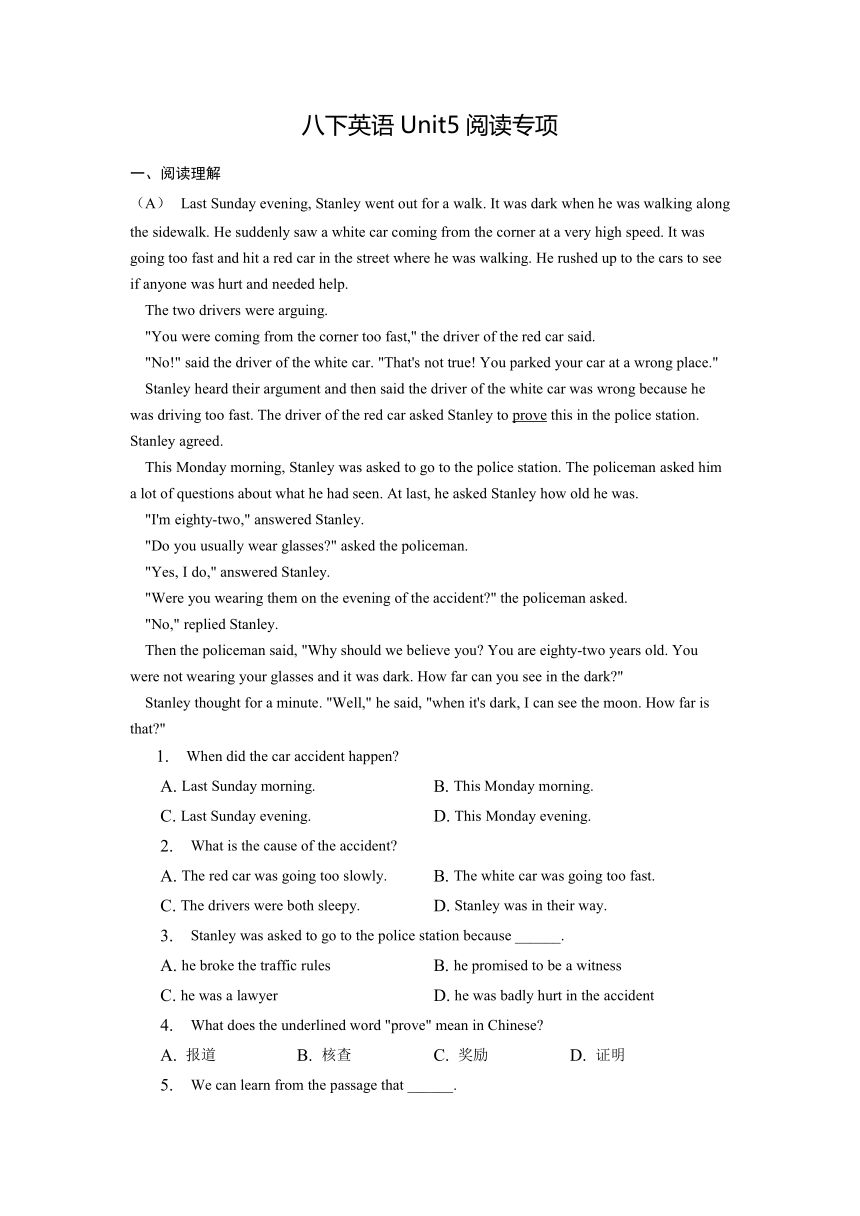 八下英语 Unit5 阅读专项

一、阅读理解

（A） Last Sunday evening, Stanley went out for a walk. It was dark when he was walking along the sidewalk. He suddenly saw a white car coming from the corner at a very high speed. It was going too fast and hit a red car in the street where he was walking. He rushed up to the cars to see if anyone was hurt and needed help.

The two drivers were arguing.

"You were coming from the corner too fast," the driver of the red car said.

"No!" said the driver of the white car. "That's not true! You parked your car at a wrong place."

Stanley heard their argument and then said the driver of the white car was wrong because he was driving too fast. The driver of the red car asked Stanley to prove this in the police station. Stanley agreed.

This Monday morning, Stanley was asked to go to the police station. The policeman asked him a lot of questions about what he had seen. At last, he asked Stanley how old he was.

"I'm eighty-two," answered Stanley.

"Do you usually wear glasses?" asked the policeman.

"Yes, I do," answered Stanley.

"Were you wearing them on the evening of the accident?" the policeman asked.

"No," replied Stanley.

Then the policeman said, "Why should we believe you? You are eighty-two years old. You were not wearing your glasses and it was dark. How far can you see in the dark?"

Stanley thought for a minute. "Well," he said, "when it's dark, I can see the moon. How far is that?"

1. When did the car accident happen?

A. Last Sunday morning.
B. This Monday morning.
C. Last Sunday evening.
D. This Monday evening.

2. What is the cause of the accident?

A. The red car was going too slowly.
B. The white car was going too fast.
C. The drivers were both sleepy.
D. Stanley was in their way.

3. Stanley was asked to go to the police station because ______.

A. he broke the traffic rules
B. he promised to be a witness
C. he was a lawyer
D. he was badly hurt in the accident

4. What does the underlined word "prove" mean in Chinese?

A. 报道
B. 核查
C. 奖励
D. 证明

5. We can learn from the passage that ______.